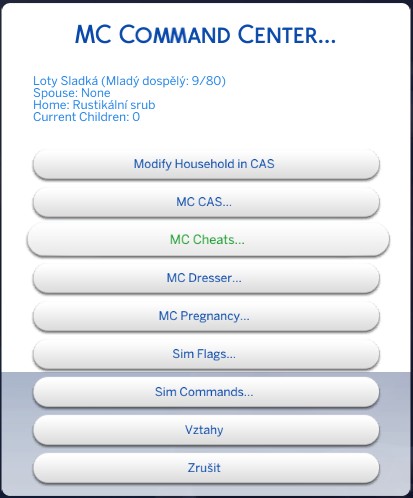 MC COMMAND CENTER...

Loty Sladká (Mladý dospělý: 9/80)
Spouse: None
Home: Rustikální srub
Current Children: 0

Modify Household in CAS

MC CAS...

MC Cheats...

MC Dresser...

MC Pregnancy...

Sim Flags...

Sim Commands...

Vztahy

Zrušit